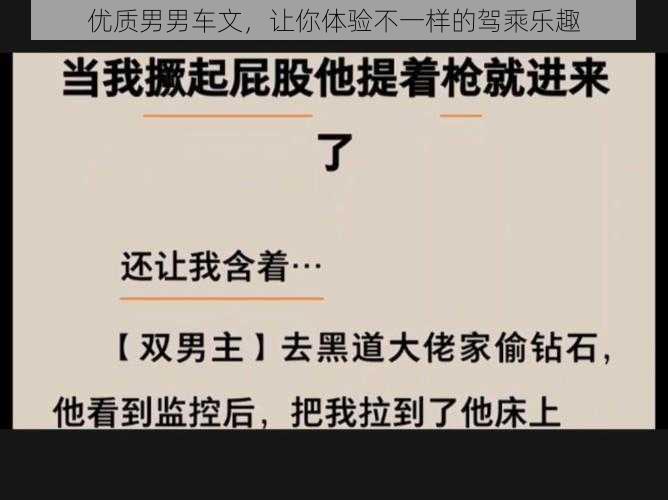 优质男男车文，让你体验不一样的驾乘乐趣

当我撅起屁股他提着枪就进来了

还让我含着…

【双男主】去黑道大佬家偷钻石，他看到监控后，把我拉到了他床上